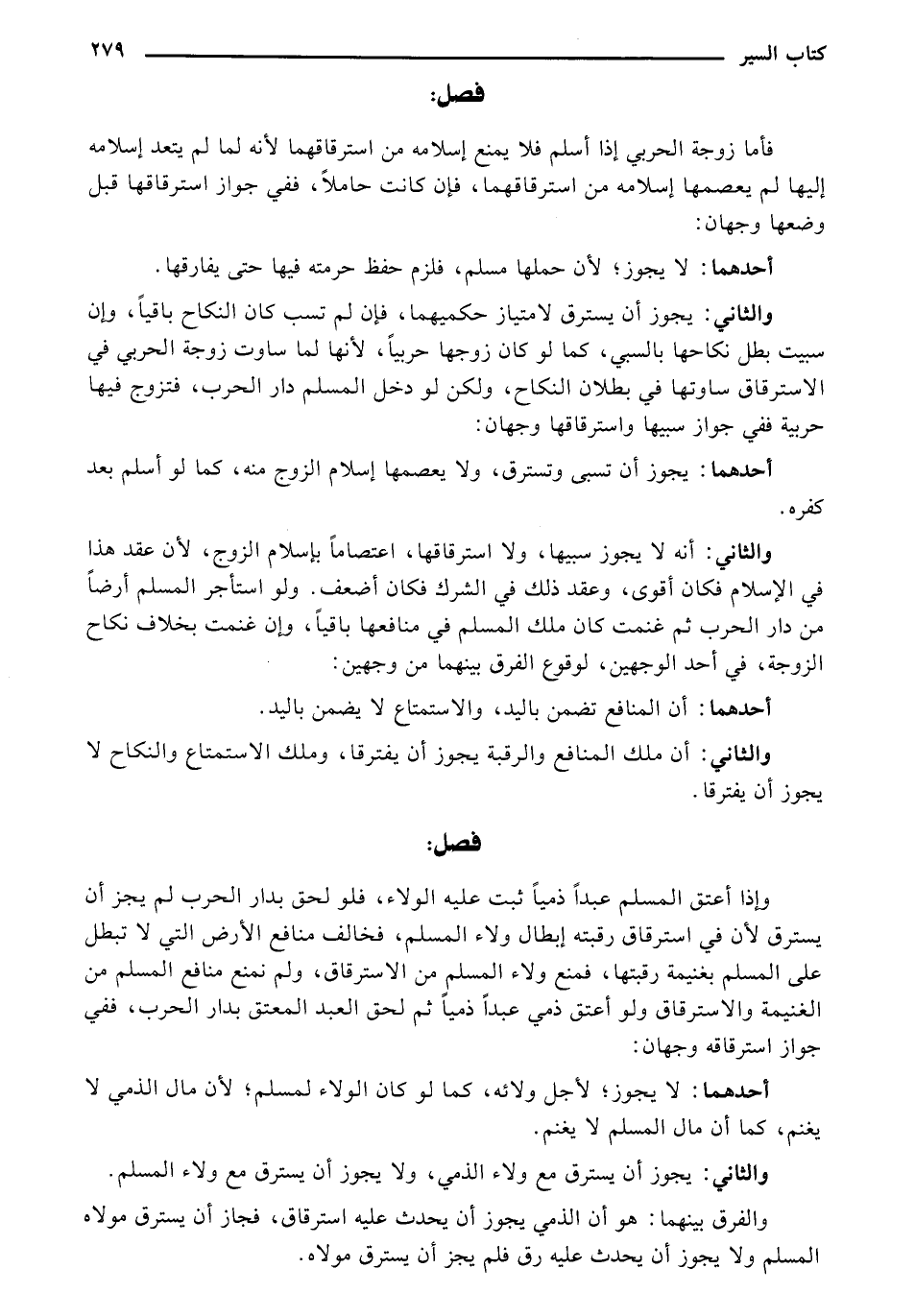 كتاب السير ٢٧٩

فصل:

فأما زوجة الحربي إذا أسلم فلا يمنع إسلامه من استرقاقهما لأنه لما لم يتعد إسلامه إليها لم يعصمها إسلامه من استرقاقهما، فإن كانت حاملاً، ففي جواز استرقاقها قبل وضعها وجهان:

أحدهما: لا يجوز؛ لأن حملها مسلم، فلزم حفظ حرمته فيها حتى يفارقها.

والثاني: يجوز أن يسترق لامتياز حكميهما، فإن لم تسب كان النكاح باقياً، وإن سبيت بطل نكاحها بالسبي، كما لو كان زوجها حربياً، لأنها لما ساوت زوجة الحربي في الاسترقاق ساوتها في بطلان النكاح، ولكن لو دخل المسلم دار الحرب، فتزوج فيها حربية ففي جواز سبيها واسترقاقها وجهان:

أحدهما: يجوز أن تسبى وتسترق، ولا يعصمها إسلام الزوج منه، كما لو أسلم بعد كفره.

والثاني: أنه لا يجوز سبيها، ولا استرقاقها، اعتصاماً بإسلام الزوج، لأن عقد هذا في الإسلام فكان أقوى، وعقد ذلك في الشرك فكان أضعف. ولو استأجر المسلم أرضاً من دار الحرب ثم غنمت كان ملك المسلم في منافعها باقياً، وإن غنمت بخلاف نكاح الزوجة، في أحد الوجهين، لوقوع الفرق بينهما من وجهين:

أحدهما: أن المنافع تضمن باليد، والاستمتاع لا يضمن باليد.

والثاني: أن ملك المنافع والرقبة يجوز أن يفترقا، وملك الاستمتاع والنكاح لا يجوز أن يفترقا.

فصل:

وإذا أعتق المسلم عبداً ذمياً ثبت عليه الولاء، فلو لحق بدار الحرب لم يجز أن يسترق لأن في استرقاق رقبته إبطال ولاء المسلم، فخالف منافع الأرض التي لا تبطل على المسلم بغنيمة رقبتها، فمنع ولاء المسلم من الاسترقاق، ولم نمنع منافع المسلم من الغنيمة والاسترقاق ولو أعتق ذمي عبداً ذمياً ثم لحق العبد المعتق بدار الحرب، ففي جواز استرقاقه وجهان:

أحدهما: لا يجوز؛ لأجل ولائه، كما لو كان الولاء لمسلم؛ لأن مال الذمي لا يغنم، كما أن مال المسلم لا يغنم.

والثاني: يجوز أن يسترق مع ولاء الذمي، ولا يجوز أن يسترق مع ولاء المسلم.

والفرق بينهما: هو أن الذمي يجوز أن يحدث عليه استرقاق، فجاز أن يسترق مولاه المسلم ولا يجوز أن يحدث عليه رق فلم يجز أن يسترق مولاه.